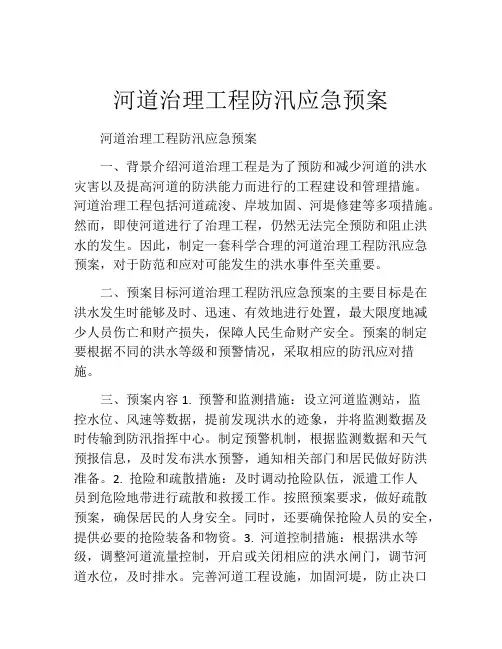 河道治理工程防汛应急预案

河道治理工程防汛应急预案

一、背景介绍河道治理工程是为了预防和减少河道的洪水灾害以及提高河道的防洪能力而进行的工程建设和管理措施。河道治理工程包括河道疏浚、岸坡加固、河堤修建等多项措施。然而，即使河道进行了治理工程，仍然无法完全预防和阻止洪水的发生。因此，制定一套科学合理的河道治理工程防汛应急预案，对于防范和应对可能发生的洪水事件至关重要。

二、预案目标河道治理工程防汛应急预案的主要目标是在洪水发生时能够及时、迅速、有效地进行处置，最大限度地减少人员伤亡和财产损失，保障人民生命财产安全。预案的制定要根据不同的洪水等级和预警情况，采取相应的防汛应对措施。

三、预案内容 1. 预警和监测措施：设立河道监测站，监控水位、风速等数据，提前发现洪水的迹象，并将监测数据及时传输到防汛指挥中心。制定预警机制，根据监测数据和天气预报信息，及时发布洪水预警，通知相关部门和居民做好防洪准备。2. 抢险和疏散措施：及时调动抢险队伍，派遣工作人员到危险地带进行疏散和救援工作。按照预案要求，做好疏散预案，确保居民的人身安全。同时，还要确保抢险人员的安全，提供必要的抢险装备和物资。3. 河道控制措施：根据洪水等级，调整河道流量控制，开启或关闭相应的洪水闸门，调节河道水位，及时排水。完善河道工程设施，加固河堤，防止决口